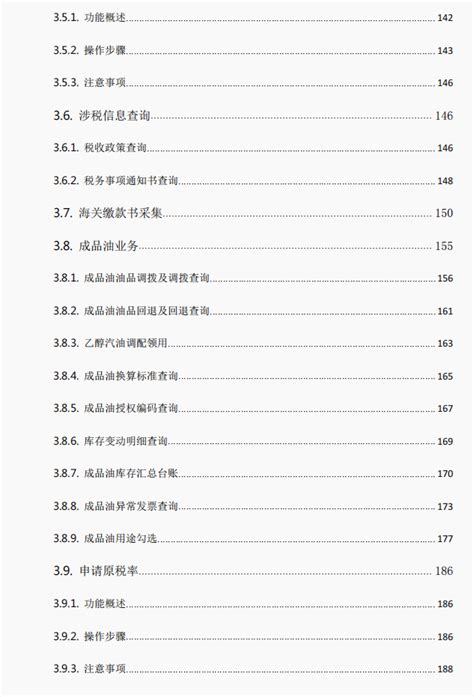 3.5.1. 功能概述 142

3.5.2. 操作步骤 143

3.5.3. 注意事项 146

3.6. 涉税信息查询 146

3.6.1. 税收政策查询 146

3.6.2. 税务事项通知书查询 148

3.7. 海关缴款书采集 150

3.8. 成品油业务 155

3.8.1. 成品油油品调拨及调拨查询 156

3.8.2. 成品油油品回退及回退查询 161

3.8.3. 乙醇汽油调配领用 163

3.8.4. 成品油换算标准查询 165

3.8.5. 成品油授权编码查询 167

3.8.6. 库存变动明细查询 169

3.8.7. 成品油库存汇总台账 170

3.8.8. 成品油异常发票查询 173

3.8.9. 成品油用途勾选 177

3.9. 申请原税率 186

3.9.1. 功能概述 186

3.9.2. 操作步骤 186

3.9.3. 注意事项 188